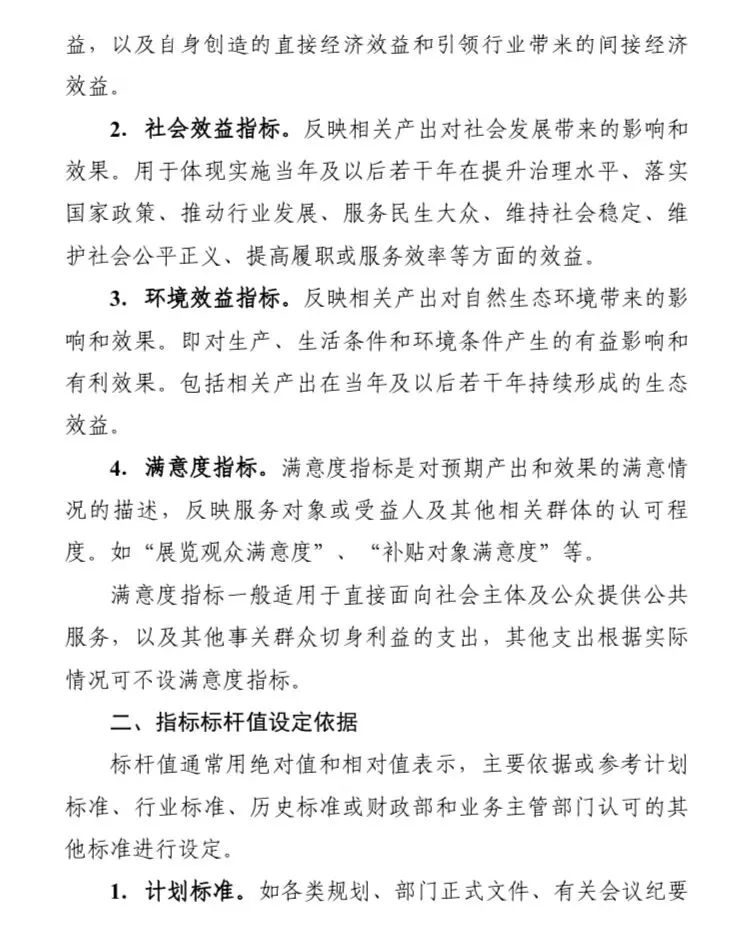 益，以及自身创造的直接经济效益和引领行业带来的间接经济效益。

2. 社会效益指标。反映相关产出对社会发展带来的影响和效果。用于体现实施当年及以后若干年在提升治理水平、落实国家政策、推动行业发展、服务民生大众、维持社会稳定、维护社会公平正义、提高履职或服务效率等方面的效益。

3. 环境效益指标。反映相关产出对自然生态环境带来的影响和效果。即对生产、生活条件和环境条件产生的有益影响和有利效果。包括相关产出在当年及以后若干年持续形成的生态效益。

4. 满意度指标。满意度指标是对预期产出和效果的满意情况的描述，反映服务对象或受益人及其他相关群体的认可程度。如“展览观众满意度”、“补贴对象满意度”等。

满意度指标一般适用于直接面向社会主体及公众提供公共服务，以及其他事关群众切身利益的支出，其他支出根据实际情况可不设满意度指标。

二、指标标杆值设定依据

标杆值通常用绝对值和相对值表示，主要依据或参考计划标准、行业标准、历史标准或财政部和业务主管部门认可的其他标准进行设定。

1. 计划标准。如各类规划、部门正式文件、有关会议纪要